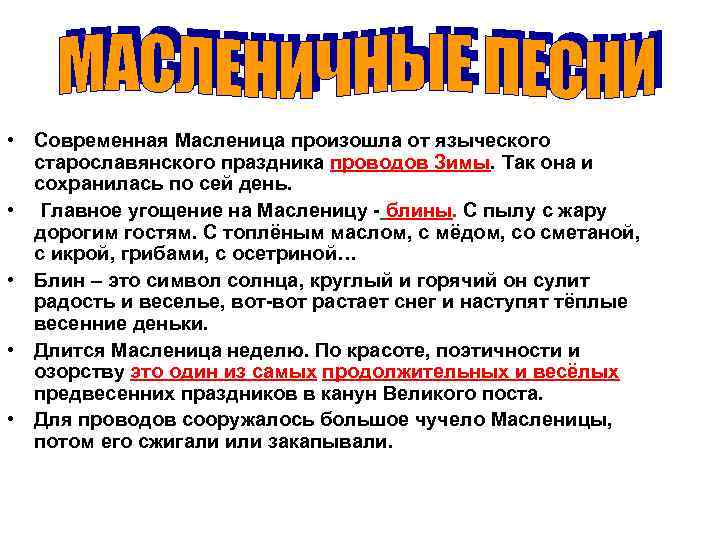 МАСЛЕНИЧНЫЕ ПЕСНИ

• Современная Масленица произошла от языческого старославянского праздника проводов Зимы. Так она и сохранилась по сей день.

• Главное угощение на Масленицу - блины. С пылу с жару дорогим гостям. С топлёным маслом, с мёдом, со сметаной, с икрой, грибами, с осетриной…

• Блин – это символ солнца, круглый и горячий он сулит радость и веселье, вот-вот растает снег и наступят тёплые весенние деньки.

• Длится Масленица неделю. По красоте, поэтичности и озорству это один из самых продолжительных и весёлых предвесенних праздников в канун Великого поста.

• Для проводов сооружалось большое чучело Масленицы, потом его сжигали или закапывали.